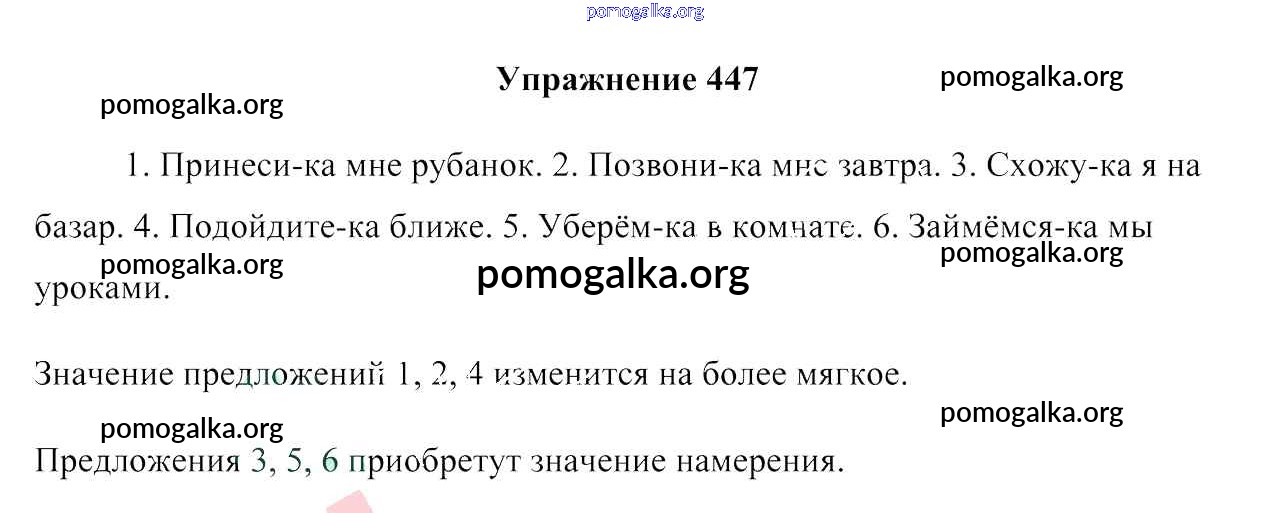 Упражнение 447

1. Принеси-ка мне рубанок. 2. Позвони-ка мне завтра. 3. Схожу-ка я на базар. 4. Подойдите-ка ближе. 5. Уберём-ка в комнате. 6. Займёмся-ка мы уроками.

Значение предложений 1, 2, 4 изменится на более мягкое.

Предложения 3, 5, 6 приобретут значение намерения.

pomogalka.org